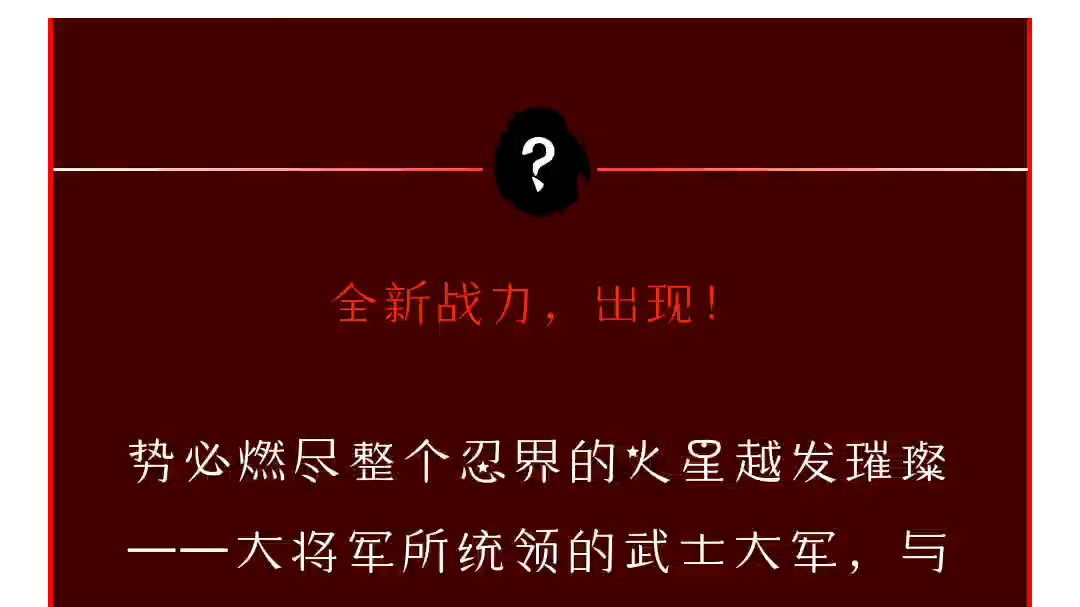 ?

全新战力，出现！

势必燃尽整个忍界的火星越发璀璨——大将军所统领的武士大军，与